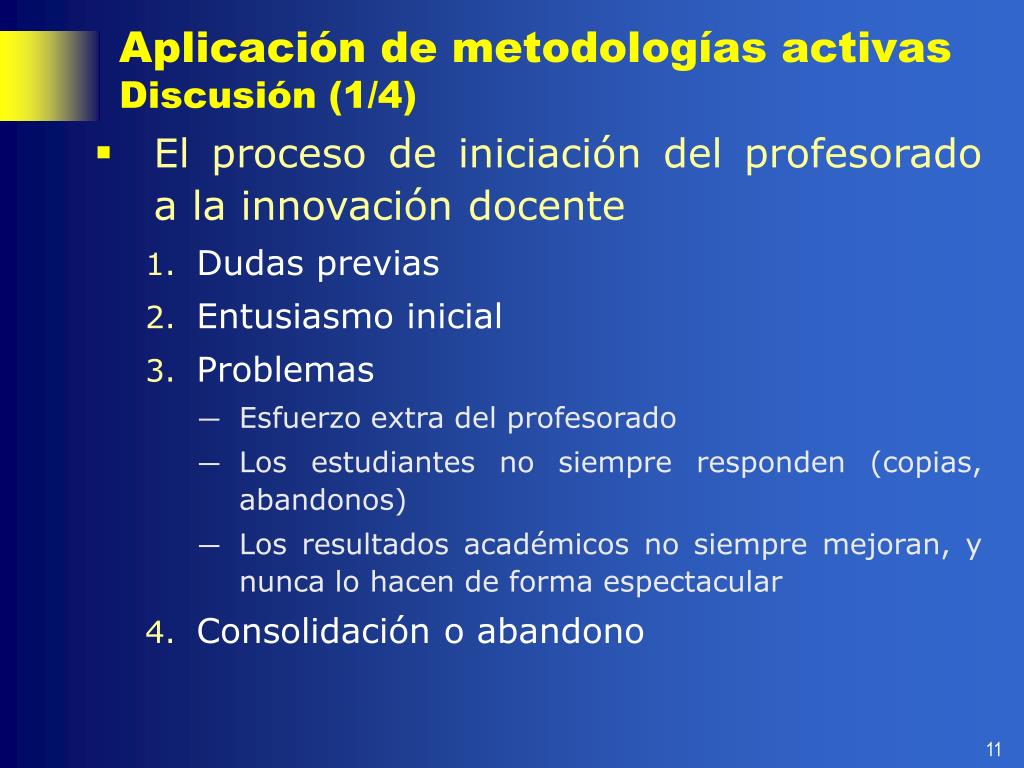 Aplicación de metodologías activas
Discusión (1/4)

▪ El proceso de iniciación del profesorado a la innovación docente

1. Dudas previas
2. Entusiasmo inicial
3. Problemas
— Esfuerzo extra del profesorado
— Los estudiantes no siempre responden (copias, abandonos)
— Los resultados académicos no siempre mejoran, y nunca lo hacen de forma espectacular
4. Consolidación o abandono

11